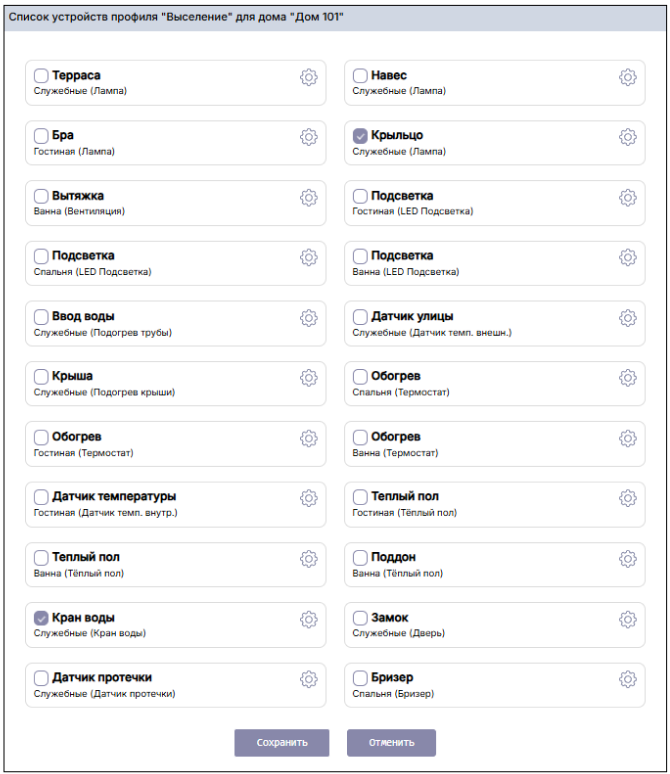 Список устройств профиля "Выселение" для дома "Дом 101"

Терраса
Служебные (Лампа)

Бра
Гостиная (Лампа)

Вытяжка
Ванна (Вентиляция)

Подсветка
Спальня (LED Подсветка)

Ввод воды
Служебные (Подогрев трубы)

Крыша
Служебные (Подогрев крыши)

Обогрев
Гостиная (Термостат)

Датчик температуры
Гостиная (Датчик темп. внутр.)

Теплый пол
Ванна (Тёплый пол)

Кран воды
Служебные (Кран воды)

Датчик протечки
Служебные (Датчик протечки)

Навес
Служебные (Лампа)

Крыльцо
Служебные (Лампа)

Подсветка
Гостиная (LED Подсветка)

Подсветка
Ванна (LED Подсветка)

Датчик улицы
Служебные (Датчик темп. внешн.)

Обогрев
Спальня (Термостат)

Обогрев
Ванна (Термостат)

Теплый пол
Гостиная (Тёплый пол)

Поддон
Ванна (Тёплый пол)

Замок
Служебные (Дверь)

Бризер
Спальня (Бризер)

Сохранить

Отменить